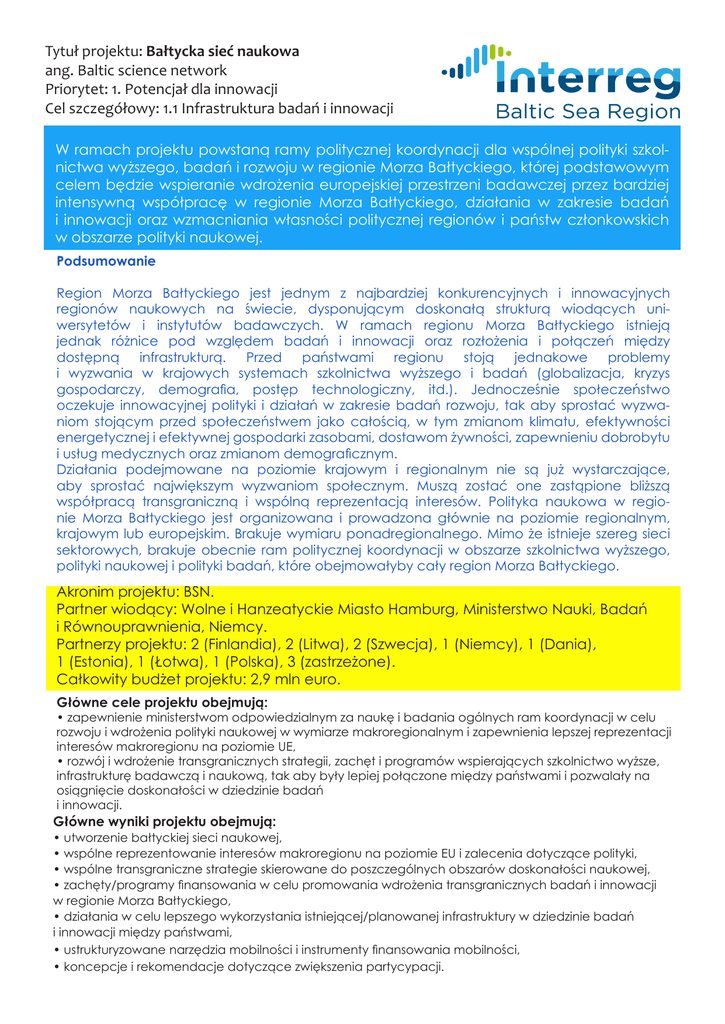 Tytuł projektu: **Bałtycka sieć naukowa**
ang. Baltic science network
Priorytet: 1. Potencjał dla innowacji
Cel szczegółowy: 1.1 Infrastruktura badań i innowacji

Interreg
Baltic Sea Region

W ramach projektu powstaną ramy politycznej koordynacji dla wspólnej polityki szkolnictwa wyższego, badań i rozwoju w regionie Morza Bałtyckiego, której podstawowym celem będzie wspieranie wdrożenia europejskiej przestrzeni badawczej przez bardziej intensywną współpracę w regionie Morza Bałtyckiego, działania w zakresie badań i innowacji oraz wzmacniania własności politycznej regionów i państw członkowskich w obszarze polityki naukowej.

**Podsumowanie**

Region Morza Bałtyckiego jest jednym z najbardziej konkurencyjnych i innowacyjnych regionów naukowych na świecie, dysponującym doskonałą strukturą wiodących uniwersytetów i instytutów badawczych. W ramach regionu Morza Bałtyckiego istnieją jednak różnice pod względem badań i innowacji oraz rozłożenia i połączeń między dostępną infrastrukturą. Przed państwami regionu stoją jednakowe problemy i wyzwania w krajowych systemach szkolnictwa wyższego i badań (globalizacja, kryzys gospodarczy, demografia, postęp technologiczny, itd.). Jednocześnie społeczeństwo oczekuje innowacyjnej polityki i działań w zakresie badań rozwoju, tak aby sprostać wyzwaniom stojącym przed społeczeństwem jako całością, w tym zmianom klimatu, efektywności energetycznej i efektywnej gospodarki zasobami, dostawom żywności, zapewnieniu dobrobytu i usług medycznych oraz zmianom demograficznym.
Działania podejmowane na poziomie krajowym i regionalnym nie są już wystarczające, aby sprostać największym wyzwaniom społecznym. Muszą zostać one zastąpione bliższą współpracą transgraniczną i wspólną reprezentacją interesów. Polityka naukowa w regionie Morza Bałtyckiego jest organizowana i prowadzona głównie na poziomie regionalnym, krajowym lub europejskim. Brakuje wymiaru ponadregionalnego. Mimo że istnieje szereg sieci sektorowych, brakuje obecnie ram politycznej koordynacji w obszarze szkolnictwa wyższego, polityki naukowej i polityki badań, które obejmowałyby cały region Morza Bałtyckiego.

Akronim projektu: BSN.
Partner wiodący: Wolne i Hanzeatyckie Miasto Hamburg, Ministerstwo Nauki, Badań i Równouprawnienia, Niemcy.
Partnerzy projektu: 2 (Finlandia), 2 (Litwa), 2 (Szwecja), 1 (Niemcy), 1 (Dania), 1 (Estonia), 1 (Łotwa), 1 (Polska), 3 (zastrzeżone).
Całkowity budżet projektu: 2,9 mln euro.

**Główne cele projektu obejmują:**
• zapewnienie ministerstwom odpowiedzialnym za naukę i badania ogólnych ram koordynacji w celu rozwoju i wdrożenia polityki naukowej w wymiarze makroregionalnym i zapewnienia lepszej reprezentacji interesów makroregionu na poziomie UE,
• rozwój i wdrożenie transgranicznych strategii, zachęt i programów wspierających szkolnictwo wyższe, infrastrukturę badawczą i naukową, tak aby były lepiej połączone między państwami i pozwalały na osiągnięcie doskonałości w dziedzinie badań i innowacji.
**Główne wyniki projektu obejmują:**
• utworzenie bałtyckiej sieci naukowej,
• wspólne reprezentowanie interesów makroregionu na poziomie EU i zalecenia dotyczące polityki,
• wspólne transgraniczne strategie skierowane do poszczególnych obszarów doskonałości naukowej,
• zachęty/programy finansowania w celu promowania wdrożenia transgranicznych badań i innowacji w regionie Morza Bałtyckiego,
• działania w celu lepszego wykorzystania istniejącej/planowanej infrastruktury w dziedzinie badań i innowacji między państwami,
• ustrukturyzowane narzędzia mobilności i instrumenty finansowania mobilności,
• koncepcje i rekomendacje dotyczące zwiększenia partycypacji.